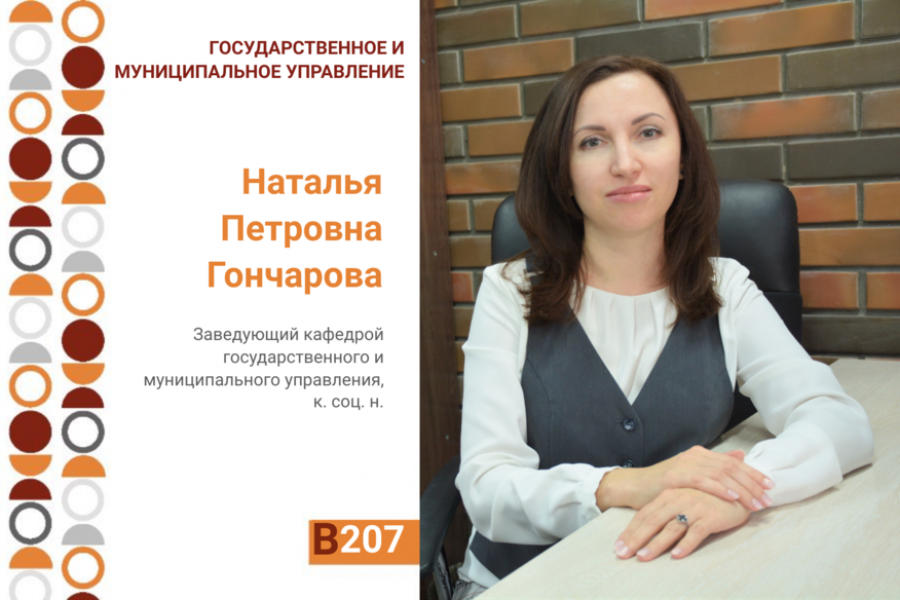 ГОСУДАРСТВЕННОЕ И МУНИЦИПАЛЬНОЕ УПРАВЛЕНИЕ

Наталья Петровна Гончарова

Заведующий кафедрой государственного и муниципального управления, к. соц. н.

В207